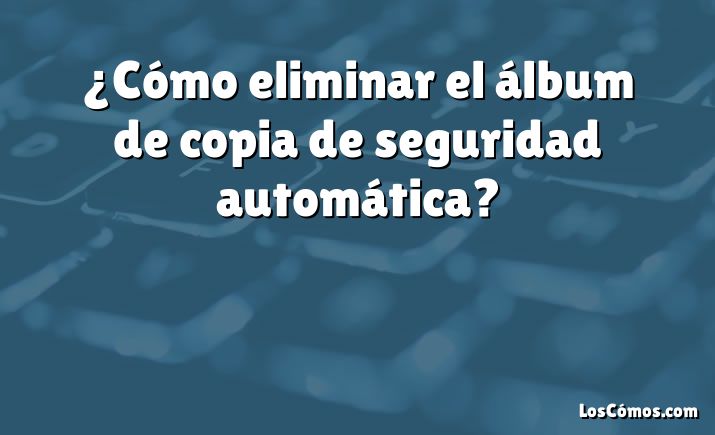 ¿Cómo eliminar el álbum de copia de seguridad automática?

LosCómos.com